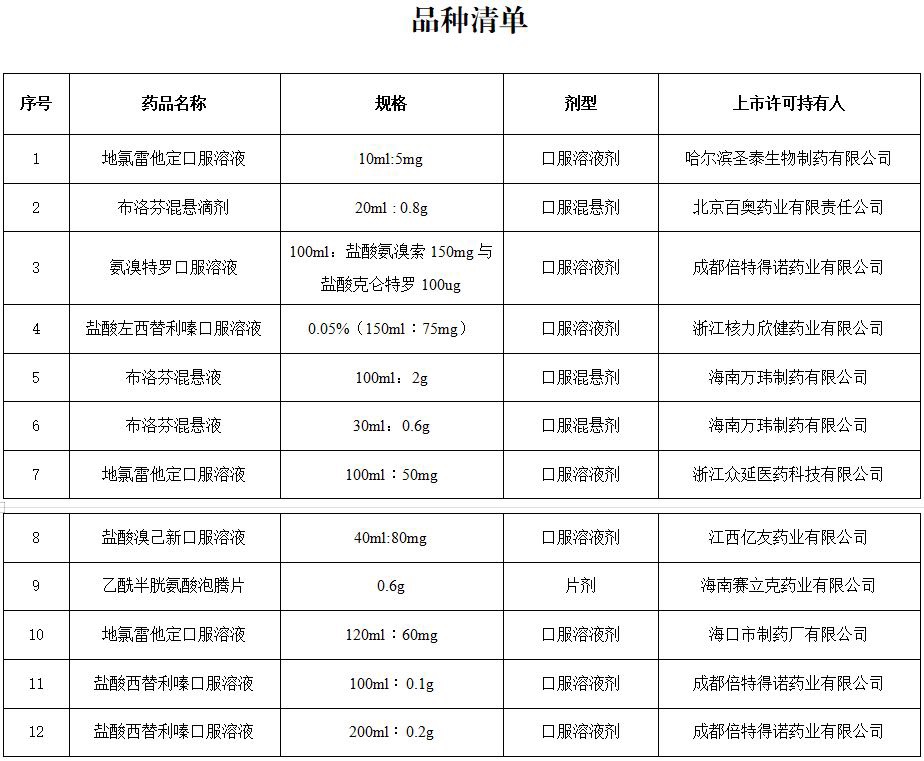 品种清单

| 序号 | 药品名称 | 规格 | 剂型 | 上市许可持有人 |
|---|---|---|---|---|
| 1 | 地氯雷他定口服溶液 | 10ml:5mg | 口服溶液剂 | 哈尔滨圣泰生物制药有限公司 |
| 2 | 布洛芬混悬滴剂 | 20ml：0.8g | 口服混悬剂 | 北京百奥药业有限责任公司 |
| 3 | 氨溴特罗口服溶液 | 100ml：盐酸氨溴索 150mg 与盐酸克仑特罗 100ug | 口服溶液剂 | 成都倍特得诺药业有限公司 |
| 4 | 盐酸左西替利嗪口服溶液 | 0.05%（150ml：75mg） | 口服溶液剂 | 浙江核力欣健药业有限公司 |
| 5 | 布洛芬混悬液 | 100ml：2g | 口服混悬剂 | 海南万玮制药有限公司 |
| 6 | 布洛芬混悬液 | 30ml：0.6g | 口服混悬剂 | 海南万玮制药有限公司 |
| 7 | 地氯雷他定口服溶液 | 100ml：50mg | 口服溶液剂 | 浙江众延医药科技有限公司 |
| 8 | 盐酸溴己新口服溶液 | 40ml:80mg | 口服溶液剂 | 江西亿友药业有限公司 |
| 9 | 乙酰半胱氨酸泡腾片 | 0.6g | 片剂 | 海南赛立克药业有限公司 |
| 10 | 地氯雷他定口服溶液 | 120ml：60mg | 口服溶液剂 | 海口市制药厂有限公司 |
| 11 | 盐酸西替利嗪口服溶液 | 100ml：0.1g | 口服溶液剂 | 成都倍特得诺药业有限公司 |
| 12 | 盐酸西替利嗪口服溶液 | 200ml：0.2g | 口服溶液剂 | 成都倍特得诺药业有限公司 |